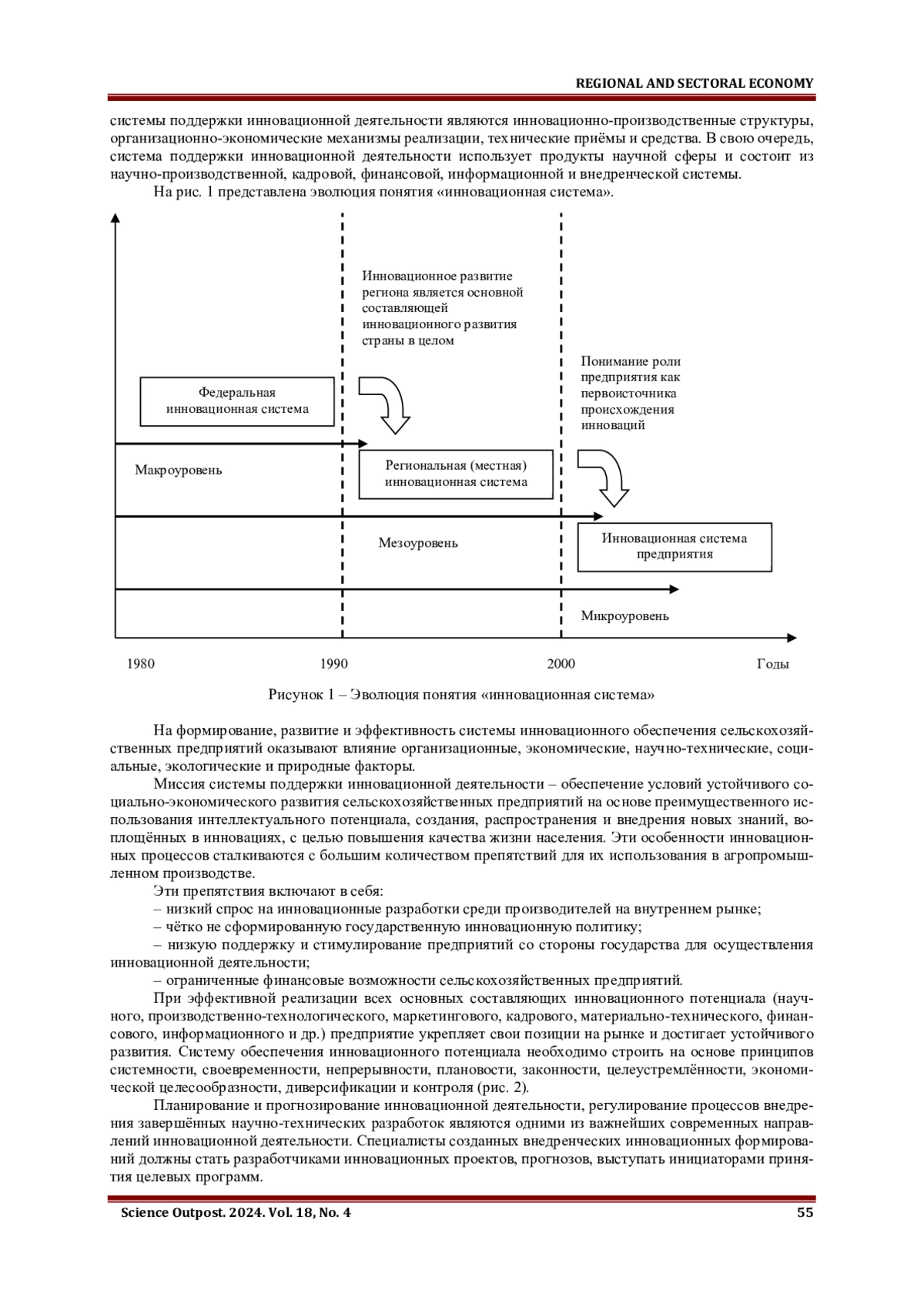 REGIONAL AND SECTORAL ECONOMY

системы поддержки инновационной деятельности являются инновационно-производственные структуры, организационно-экономические механизмы реализации, технические приёмы и средства. В свою очередь, система поддержки инновационной деятельности использует продукты научной сферы и состоит из научно-производственной, кадровой, финансовой, информационной и внедренческой системы.

На рис. 1 представлена эволюция понятия «инновационная система».

Инновационное развитие региона является основной составляющей инновационного развития страны в целом

Понимание роли предприятия как первоисточника происхождения инноваций

Федеральная инновационная система

Макроуровень

Региональная (местная) инновационная система

Мезоуровень

Инновационная система предприятия

Микроуровень

1980

1990

2000

Годы

Рисунок 1 – Эволюция понятия «инновационная система»

На формирование, развитие и эффективность системы инновационного обеспечения сельскохозяйственных предприятий оказывают влияние организационные, экономические, научно-технические, социальные, экологические и природные факторы.

Миссия системы поддержки инновационной деятельности – обеспечение условий устойчивого социально-экономического развития сельскохозяйственных предприятий на основе преимущественного использования интеллектуального потенциала, создания, распространения и внедрения новых знаний, воплощённых в инновациях, с целью повышения качества жизни населения. Эти особенности инновационных процессов сталкиваются с большим количеством препятствий для их использования в агропромышленном производстве.

Эти препятствия включают в себя:

– низкий спрос на инновационные разработки среди производителей на внутреннем рынке;

– чётко не сформированную государственную инновационную политику;

– низкую поддержку и стимулирование предприятий со стороны государства для осуществления инновационной деятельности;

– ограниченные финансовые возможности сельскохозяйственных предприятий.

При эффективной реализации всех основных составляющих инновационного потенциала (научного, производственно-технологического, маркетингового, кадрового, материально-технического, финансового, информационного и др.) предприятие укрепляет свои позиции на рынке и достигает устойчивого развития. Систему обеспечения инновационного потенциала необходимо строить на основе принципов системности, своевременности, непрерывности, плановости, законности, целеустремлённости, экономической целесообразности, диверсификации и контроля (рис. 2).

Планирование и прогнозирование инновационной деятельности, регулирование процессов внедрения завершённых научно-технических разработок являются одними из важнейших современных направлений инновационной деятельности. Специалисты созданных внедренческих инновационных формирований должны стать разработчиками инновационных проектов, прогнозов, выступать инициаторами принятия целевых программ.

Science Outpost. 2024. Vol. 18, No. 4

55